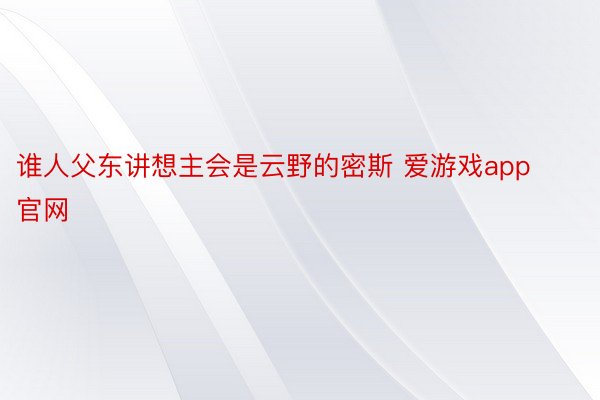 谁人父东讲想主会是云野的密斯 爱游戏app官网